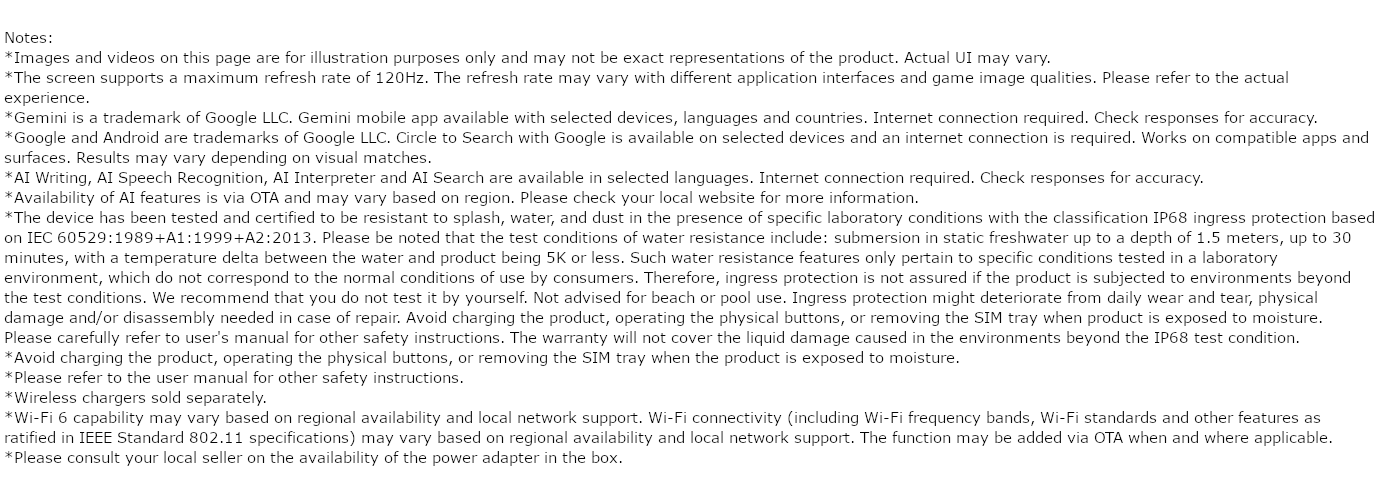 Notes:
*Images and videos on this page are for illustration purposes only and may not be exact representations of the product. Actual UI may vary.
*The screen supports a maximum refresh rate of 120Hz. The refresh rate may vary with different application interfaces and game image qualities. Please refer to the actual experience.
*Gemini is a trademark of Google LLC. Gemini mobile app available with selected devices, languages and countries. Internet connection required. Check responses for accuracy.
*Google and Android are trademarks of Google LLC. Circle to Search with Google is available on selected devices and an internet connection is required. Works on compatible apps and surfaces. Results may vary depending on visual matches.
*AI Writing, AI Speech Recognition, AI Interpreter and AI Search are available in selected languages. Internet connection required. Check responses for accuracy.
*Availability of AI features is via OTA and may vary based on region. Please check your local website for more information.
*The device has been tested and certified to be resistant to splash, water, and dust in the presence of specific laboratory conditions with the classification IP68 ingress protection based on IEC 60529:1989+A1:1999+A2:2013. Please be noted that the test conditions of water resistance include: submersion in static freshwater up to a depth of 1.5 meters, up to 30 minutes, with a temperature delta between the water and product being 5K or less. Such water resistance features only pertain to specific conditions tested in a laboratory environment, which do not correspond to the normal conditions of use by consumers. Therefore, ingress protection is not assured if the product is subjected to environments beyond the test conditions. We recommend that you do not test it by yourself. Not advised for beach or pool use. Ingress protection might deteriorate from daily wear and tear, physical damage and/or disassembly needed in case of repair. Avoid charging the product, operating the physical buttons, or removing the SIM tray when product is exposed to moisture. Please carefully refer to user's manual for other safety instructions. The warranty will not cover the liquid damage caused in the environments beyond the IP68 test condition.
*Avoid charging the product, operating the physical buttons, or removing the SIM tray when the product is exposed to moisture.
*Please refer to the user manual for other safety instructions.
*Wireless chargers sold separately.
*Wi-Fi 6 capability may vary based on regional availability and local network support. Wi-Fi connectivity (including Wi-Fi frequency bands, Wi-Fi standards and other features as ratified in IEEE Standard 802.11 specifications) may vary based on regional availability and local network support. The function may be added via OTA when and where applicable.
*Please consult your local seller on the availability of the power adapter in the box.